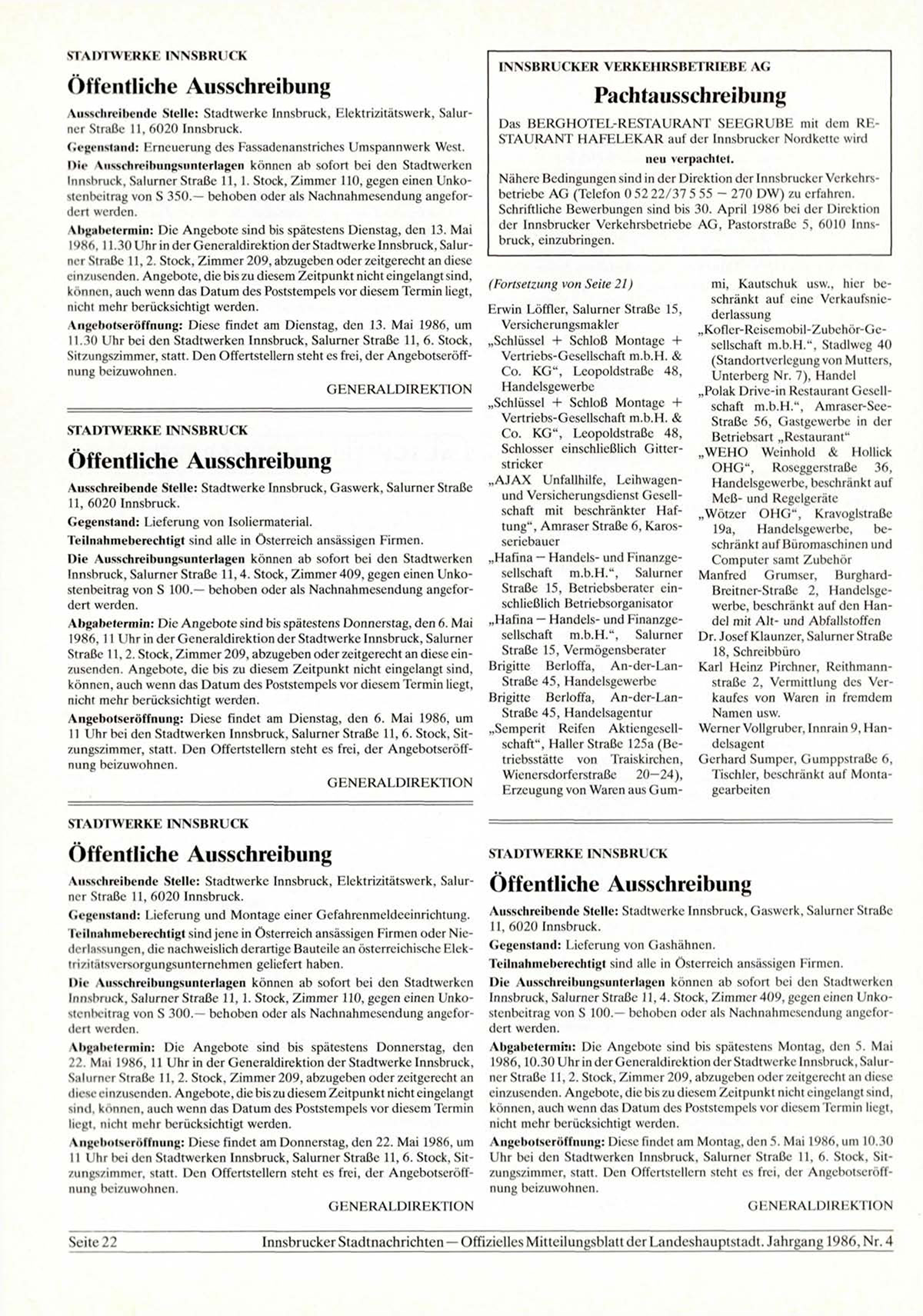 STADTWERKE INNSBRUCK

Öffentliche Ausschreibung

Ausschreibende Stelle: Stadtwerke Innsbruck, Elektrizitätswerk, Salurner Straße 11, 6020 Innsbruck.

Gegenstand: Erneuerung des Fassadenanstriches Umspannwerk West.

Die Ausschreibungsunterlagen können ab sofort bei den Stadtwerken Innsbruck, Salurner Straße 11, 1. Stock, Zimmer 110, gegen einen Unkostenbeitrag von S 350.— behoben oder als Nachnahmesendung angefordert werden.

Abgabetermin: Die Angebote sind bis spätestens Dienstag, den 13. Mai 1986, 11.30 Uhr in der Generaldirektion der Stadtwerke Innsbruck, Salurner Straße 11, 2. Stock, Zimmer 209, abzugeben oder zeitgerecht an diese einzusenden. Angebote, die bis zu diesem Zeitpunkt nicht eingelangt sind, können, auch wenn das Datum des Poststempels vor diesem Termin liegt, nicht mehr berücksichtigt werden.

Angebotseröffnung: Diese findet am Dienstag, den 13. Mai 1986, um 11.30 Uhr bei den Stadtwerken Innsbruck, Salurner Straße 11, 6. Stock, Sitzungszimmer, statt. Den Offertstellern steht es frei, der Angebotseröffnung beizuwohnen.

GENERALDIREKTION

STADTWERKE INNSBRUCK

Öffentliche Ausschreibung

Ausschreibende Stelle: Stadtwerke Innsbruck, Gaswerk, Salurner Straße 11, 6020 Innsbruck.

Gegenstand: Lieferung von Isoliermaterial.

Teilnahmeberechtigt sind alle in Österreich ansässigen Firmen.

Die Ausschreibungsunterlagen können ab sofort bei den Stadtwerken Innsbruck, Salurner Straße 11, 4. Stock, Zimmer 409, gegen einen Unkostenbeitrag von S 100.— behoben oder als Nachnahmesendung angefordert werden.

Abgabetermin: Die Angebote sind bis spätestens Donnerstag, den 6. Mai 1986, 11 Uhr in der Generaldirektion der Stadtwerke Innsbruck, Salurner Straße 11, 2. Stock, Zimmer 209, abzugeben oder zeitgerecht an diese einzusenden. Angebote, die bis zu diesem Zeitpunkt nicht eingelangt sind, können, auch wenn das Datum des Poststempels vor diesem Termin liegt, nicht mehr berücksichtigt werden.

Angebotseröffnung: Diese findet am Dienstag, den 6. Mai 1986, um 11 Uhr bei den Stadtwerken Innsbruck, Salurner Straße 11, 6. Stock, Sitzungszimmer, statt. Den Offertstellern steht es frei, der Angebotseröffnung beizuwohnen.

GENERALDIREKTION

STADTWERKE INNSBRUCK

Öffentliche Ausschreibung

Ausschreibende Stelle: Stadtwerke Innsbruck, Elektrizitätswerk, Salurner Straße 11, 6020 Innsbruck.

Gegenstand: Lieferung und Montage einer Gefahrenmeldeeinrichtung.

Teilnahmeberechtigt sind jene in Österreich ansässigen Firmen oder Niederlassungen, die nachweislich derartige Bauteile an österreichische Elektrizitätsversorgungsunternehmen geliefert haben.

Die Ausschreibungsunterlagen können ab sofort bei den Stadtwerken Innsbruck, Salurner Straße 11, 1. Stock, Zimmer 110, gegen einen Unkostenbeitrag von S 300.— behoben oder als Nachnahmesendung angefordert werden.

Abgabetermin: Die Angebote sind bis spätestens Donnerstag, den 22. Mai 1986, 11 Uhr in der Generaldirektion der Stadtwerke Innsbruck, Salurner Straße 11, 2. Stock, Zimmer 209, abzugeben oder zeitgerecht an diese einzusenden. Angebote, die bis zu diesem Zeitpunkt nicht eingelangt sind, können, auch wenn das Datum des Poststempels vor diesem Termin liegt, nicht mehr berücksichtigt werden.

Angebotseröffnung: Diese findet am Donnerstag, den 22. Mai 1986, um 11 Uhr bei den Stadtwerken Innsbruck, Salurner Straße 11, 6. Stock, Sitzungszimmer, statt. Den Offertstellern steht es frei, der Angebotseröffnung beizuwohnen.

GENERALDIREKTION

INNSBRUCKER VERKEHRSBETRIEBE AG

Pachtausschreibung

Das BERGHOTEL-RESTAURANT SEEGRUBE mit dem RESTAURANT HAFELEKAR auf der Innsbrucker Nordkette wird

neu verpachtet.

Nähere Bedingungen sind in der Direktion der Innsbrucker Verkehrsbetriebe AG (Telefon 0 52 22/37 5 55 — 270 DW) zu erfahren. Schriftliche Bewerbungen sind bis 30. April 1986 bei der Direktion der Innsbrucker Verkehrsbetriebe AG, Pastorstraße 5, 6010 Innsbruck, einzubringen.

(Fortsetzung von Seite 21)

Erwin Löffler, Salurner Straße 15, Versicherungsmakler
„Schlüssel + Schloß Montage + Vertriebs-Gesellschaft m.b.H. & Co. KG“, Leopoldstraße 48, Handelsgewerbe
„Schlüssel + Schloß Montage + Vertriebs-Gesellschaft m.b.H. & Co. KG“, Leopoldstraße 48, Schlosser einschließlich Gitterstricker
„AJAX Unfallhilfe, Leihwagen- und Versicherungsdienst Gesellschaft mit beschränkter Haftung“, Amraser Straße 6, Karosseriebauer
„Hafina — Handels- und Finanzgesellschaft m.b.H.“, Salurner Straße 15, Betriebsberater einschließlich Betriebsorganisator
„Hafina — Handels- und Finanzgesellschaft m.b.H.“, Salurner Straße 15, Vermögensberater
Brigitte Berloffa, An-der-Lan-Straße 45, Handelsgewerbe
Brigitte Berloffa, An-der-Lan-Straße 45, Handelsagentur
„Semperit Reifen Aktiengesellschaft“, Haller Straße 125a (Betriebsstätte von Traiskirchen, Wienersdorferstraße 20—24), Erzeugung von Waren aus Gummi, Kautschuk usw., hier beschränkt auf eine Verkaufsniederlassung
„Kofler-Reisemobil-Zubehör-Gesellschaft m.b.H.“, Stadlweg 40 (Standortverlegung von Mutters, Unterberg Nr. 7), Handel
„Polak Drive-in Restaurant Gesellschaft m.b.H.“, Amraser-See-Straße 56, Gastgewerbe in der Betriebsart „Restaurant“
„WEHO Weinhold & Hollick OHG“, Roseggerstraße 36, Handelsgewerbe, beschränkt auf Meß- und Regelgeräte
„Wötzer OHG“, Kravoglstraße 19a, Handelsgewerbe, beschränkt auf Büromaschinen und Computer samt Zubehör
Manfred Grumser, Burghard-Breitner-Straße 2, Handelsgewerbe, beschränkt auf den Handel mit Alt- und Abfallstoffen
Dr. Josef Klaunzer, Salurner Straße 18, Schreibbüro
Karl Heinz Pirchner, Reithmannstraße 2, Vermittlung des Verkaufes von Waren in fremdem Namen usw.
Werner Vollgruber, Innrain 9, Handelsagent
Gerhard Sumper, Gumppstraße 6, Tischler, beschränkt auf Montagearbeiten

STADTWERKE INNSBRUCK

Öffentliche Ausschreibung

Ausschreibende Stelle: Stadtwerke Innsbruck, Gaswerk, Salurner Straße 11, 6020 Innsbruck.

Gegenstand: Lieferung von Gashähnen.

Teilnahmeberechtigt sind alle in Österreich ansässigen Firmen.

Die Ausschreibungsunterlagen können ab sofort bei den Stadtwerken Innsbruck, Salurner Straße 11, 4. Stock, Zimmer 409, gegen einen Unkostenbeitrag von S 100.— behoben oder als Nachnahmesendung angefordert werden.

Abgabetermin: Die Angebote sind bis spätestens Montag, den 5. Mai 1986, 10.30 Uhr in der Generaldirektion der Stadtwerke Innsbruck, Salurner Straße 11, 2. Stock, Zimmer 209, abzugeben oder zeitgerecht an diese einzusenden. Angebote, die bis zu diesem Zeitpunkt nicht eingelangt sind, können, auch wenn das Datum des Poststempels vor diesem Termin liegt, nicht mehr berücksichtigt werden.

Angebotseröffnung: Diese findet am Montag, den 5. Mai 1986, um 10.30 Uhr bei den Stadtwerken Innsbruck, Salurner Straße 11, 6. Stock, Sitzungszimmer, statt. Den Offertstellern steht es frei, der Angebotseröffnung beizuwohnen.

GENERALDIREKTION

Seite 22 Innsbrucker Stadtnachrichten — Offizielles Mitteilungsblatt der Landeshauptstadt. Jahrgang 1986, Nr. 4